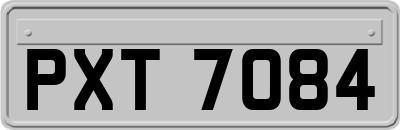 PXT 7084